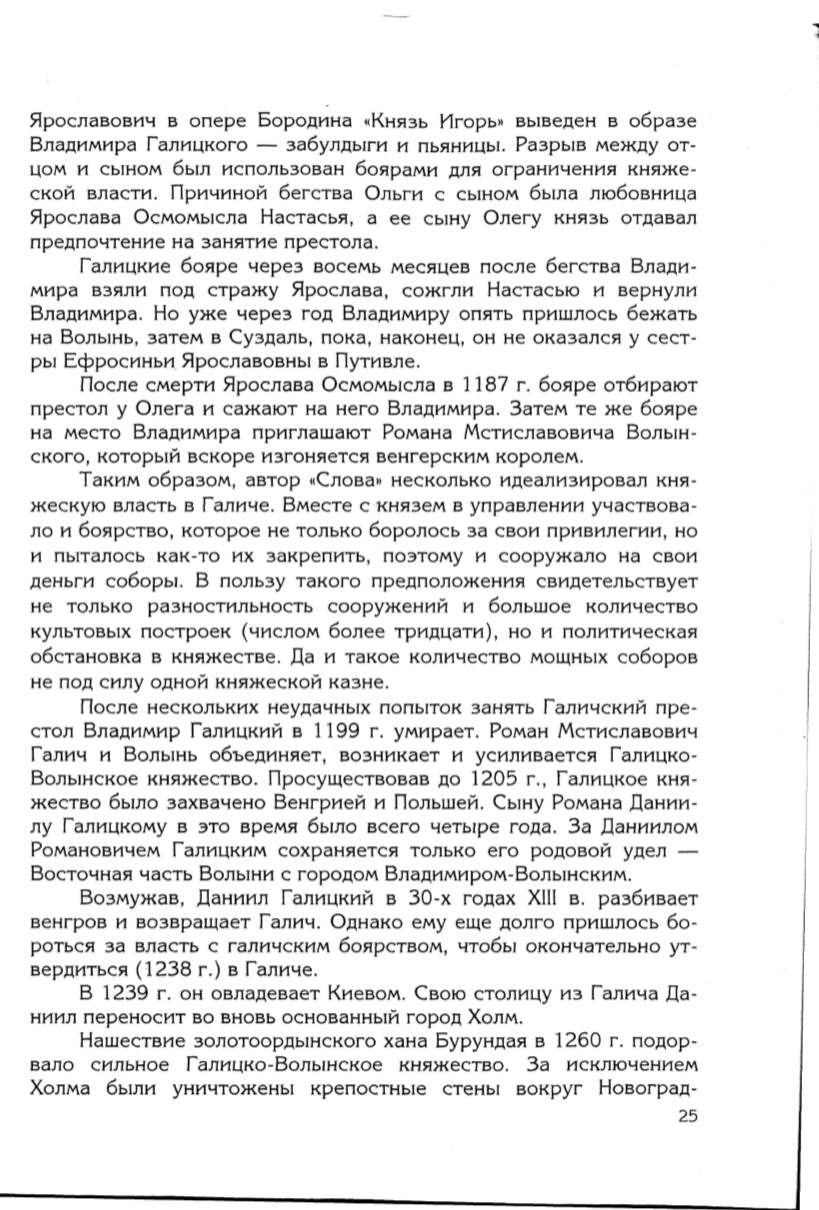 Ярославович в опере Бородина «Князь Игорь» выведен в образе Владимира Галицкого — забулдыги и пьяницы. Разрыв между отцом и сыном был использован боярами для ограничения княжеской власти. Причиной бегства Ольги с сыном была любовница Ярослава Осмомысла Настасья, а ее сыну Олегу князь отдавал предпочтение на занятие престола.

Галицкие бояре через восемь месяцев после бегства Владимира взяли под стражу Ярослава, сожгли Настасью и вернули Владимира. Но уже через год Владимиру опять пришлось бежать на Волынь, затем в Суздаль, пока, наконец, он не оказался у сестры Ефросиньи Ярославовны в Путивле.

После смерти Ярослава Осмомысла в 1187 г. бояре отбирают престол у Олега и сажают на него Владимира. Затем те же бояре на место Владимира приглашают Романа Мстиславовича Волынского, который вскоре изгоняется венгерским королем.

Таким образом, автор «Слова» несколько идеализировал княжескую власть в Галиче. Вместе с князем в управлении участвовало и боярство, которое не только боролось за свои привилегии, но и пыталось как-то их закрепить, поэтому и сооружало на свои деньги соборы. В пользу такого предположения свидетельствует не только разностильность сооружений и большое количество культовых построек (числом более тридцати), но и политическая обстановка в княжестве. Да и такое количество мощных соборов не под силу одной княжеской казне.

После нескольких неудачных попыток занять Галичский престол Владимир Галицкий в 1199 г. умирает. Роман Мстиславович Галич и Волынь объединяет, возникает и усиливается Галицко-Волынское княжество. Просуществовав до 1205 г., Галицкое княжество было захвачено Венгрией и Польшей. Сыну Романа Даниилу Галицкому в это время было всего четыре года. За Даниилом Романовичем Галицким сохраняется только его родовой удел — Восточная часть Волыни с городом Владимиром-Волынским.

Возмужав, Даниил Галицкий в 30-х годах XIII в. разбивает венгров и возвращает Галич. Однако ему еще долго пришлось бороться за власть с галичским боярством, чтобы окончательно утвердиться (1238 г.) в Галиче.

В 1239 г. он овладевает Киевом. Свою столицу из Галича Даниил переносит во вновь основанный город Холм.

Нашествие золотоордынского хана Бурундая в 1260 г. подорвало сильное Галицко-Волынское княжество. За исключением Холма были уничтожены крепостные стены вокруг Новоград-

25